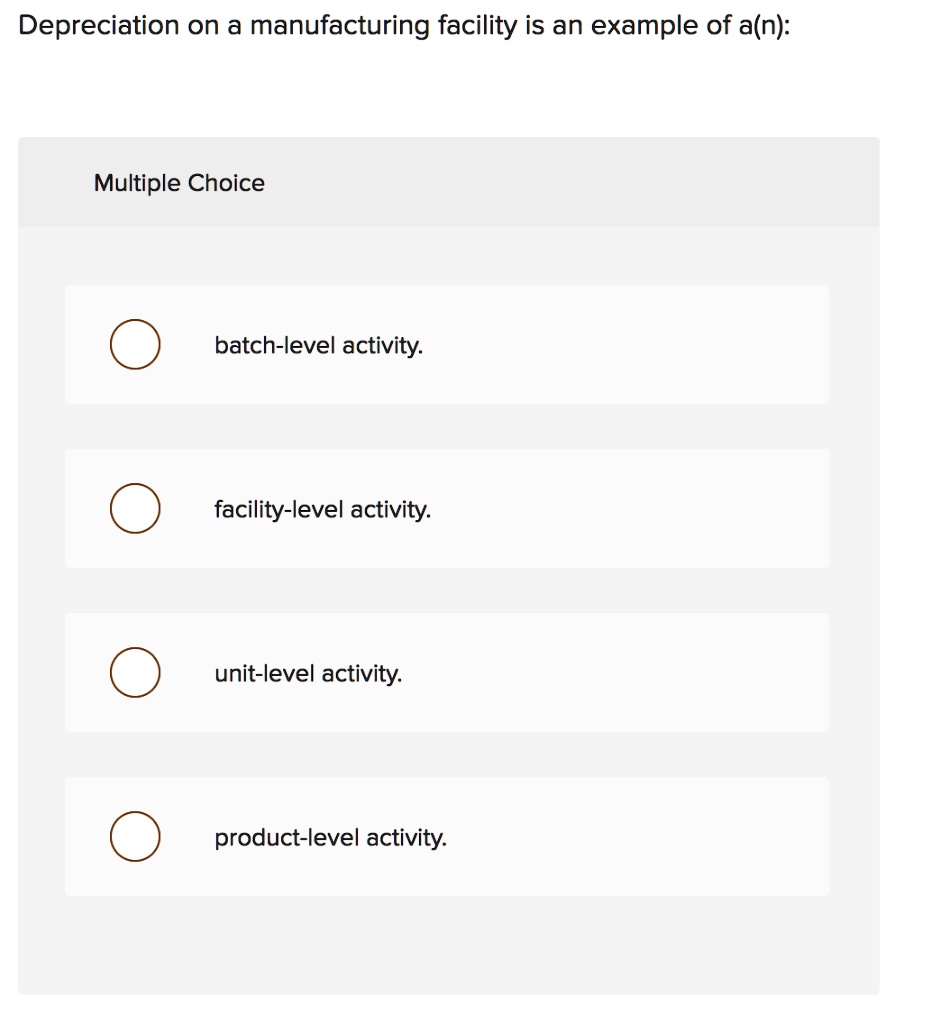 Depreciation on a manufacturing facility is an example of a(n):

Multiple Choice

batch-level activity.

facility-level activity.

unit-level activity.

product-level activity.